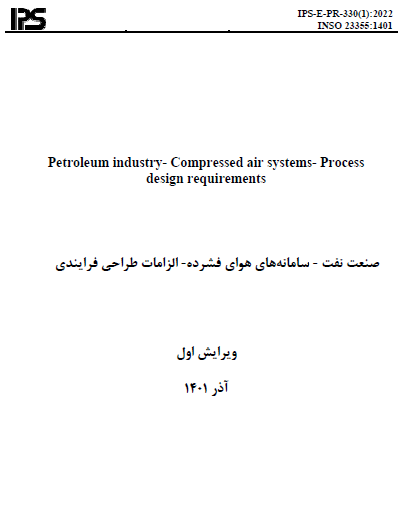 IPS

IPS-E-PR-330(1):2022
INSO 23355:1401

Petroleum industry- Compressed air systems- Process design requirements

صنعت نفت - سامانه‌های هوای فشرده- الزامات طراحی فرایندی

ویرایش اول

آذر ۱۴۰۱